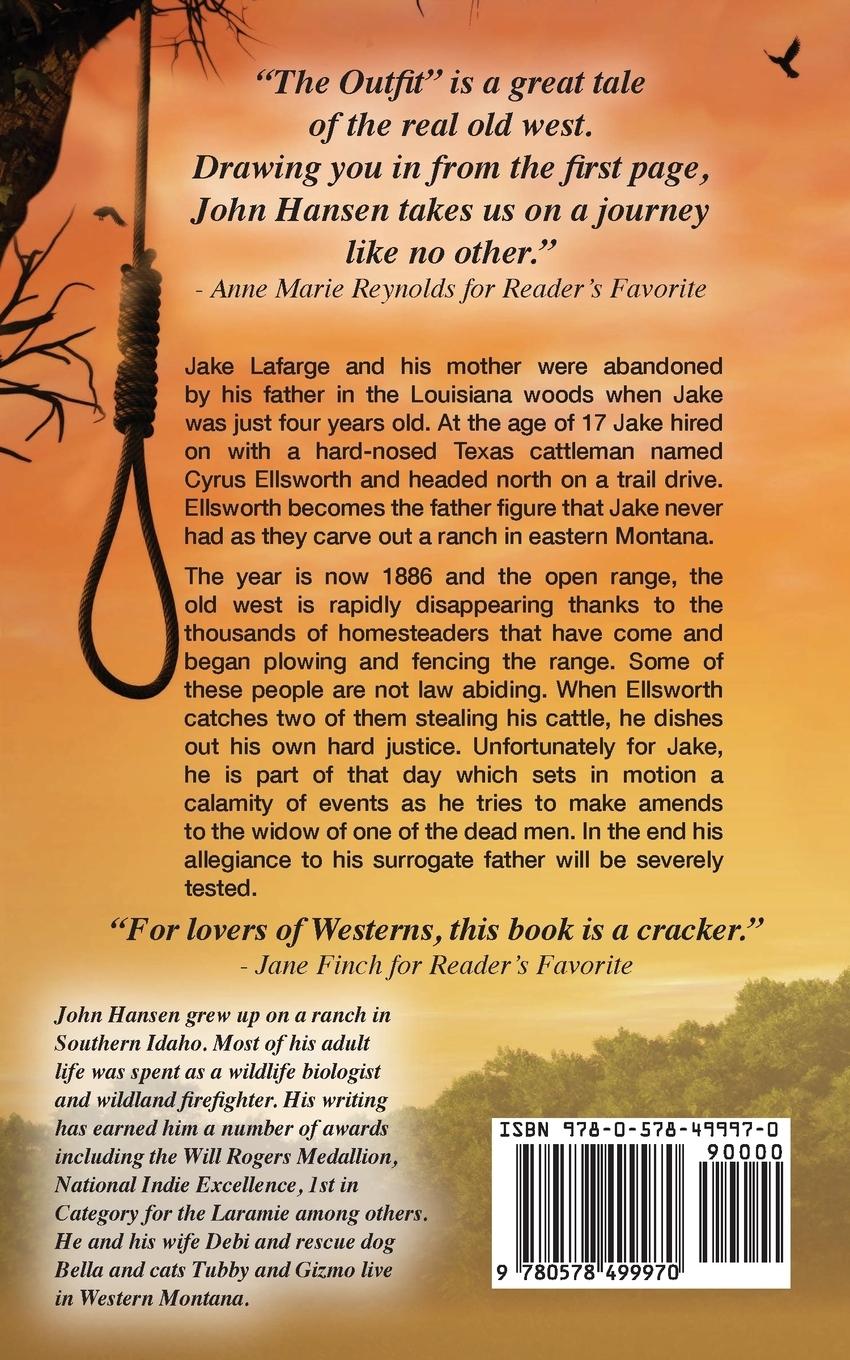 "The Outfit" is a great tale of the real old west. Drawing you in from the first page, John Hansen takes us on a journey like no other."
- Anne Marie Reynolds for Reader's Favorite

Jake Lafarge and his mother were abandoned by his father in the Louisiana woods when Jake was just four years old. At the age of 17 Jake hired on with a hard-nosed Texas cattleman named Cyrus Ellsworth and headed north on a trail drive. Ellsworth becomes the father figure that Jake never had as they carve out a ranch in eastern Montana.

The year is now 1886 and the open range, the old west is rapidly disappearing thanks to the thousands of homesteaders that have come and began plowing and fencing the range. Some of these people are not law abiding. When Ellsworth catches two of them stealing his cattle, he dishes out his own hard justice. Unfortunately for Jake, he is part of that day which sets in motion a calamity of events as he tries to make amends to the widow of one of the dead men. In the end his allegiance to his surrogate father will be severely tested.

"For lovers of Westerns, this book is a cracker."
- Jane Finch for Reader's Favorite

John Hansen grew up on a ranch in Southern Idaho. Most of his adult life was spent as a wildlife biologist and wildland firefighter. His writing has earned him a number of awards including the Will Rogers Medallion, National Indie Excellence, 1st in Category for the Laramie among others. He and his wife Debi and rescue dog Bella and cats Tubby and Gizmo live in Western Montana.

ISBN 978-0-578-49997-0

90000

9 780578 499970